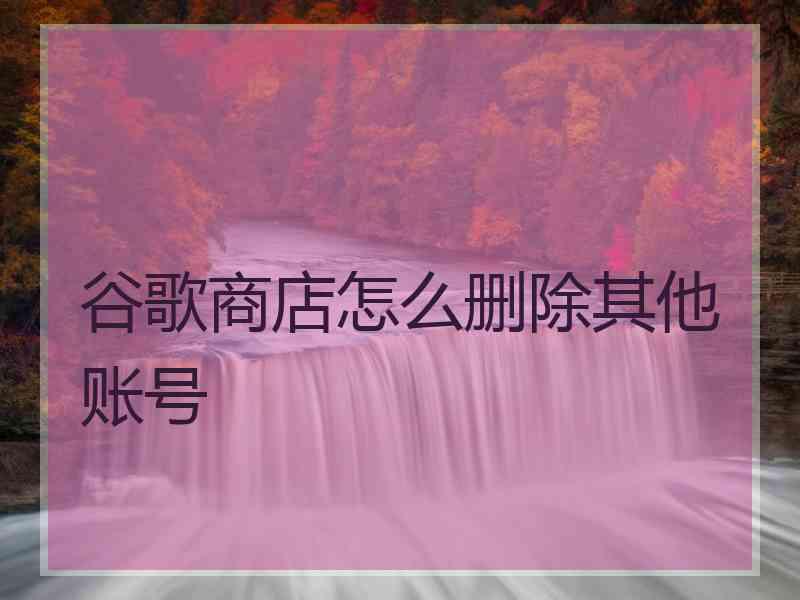 谷歌商店怎么删除其他账号